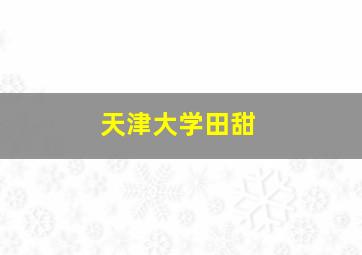 天津大学田甜